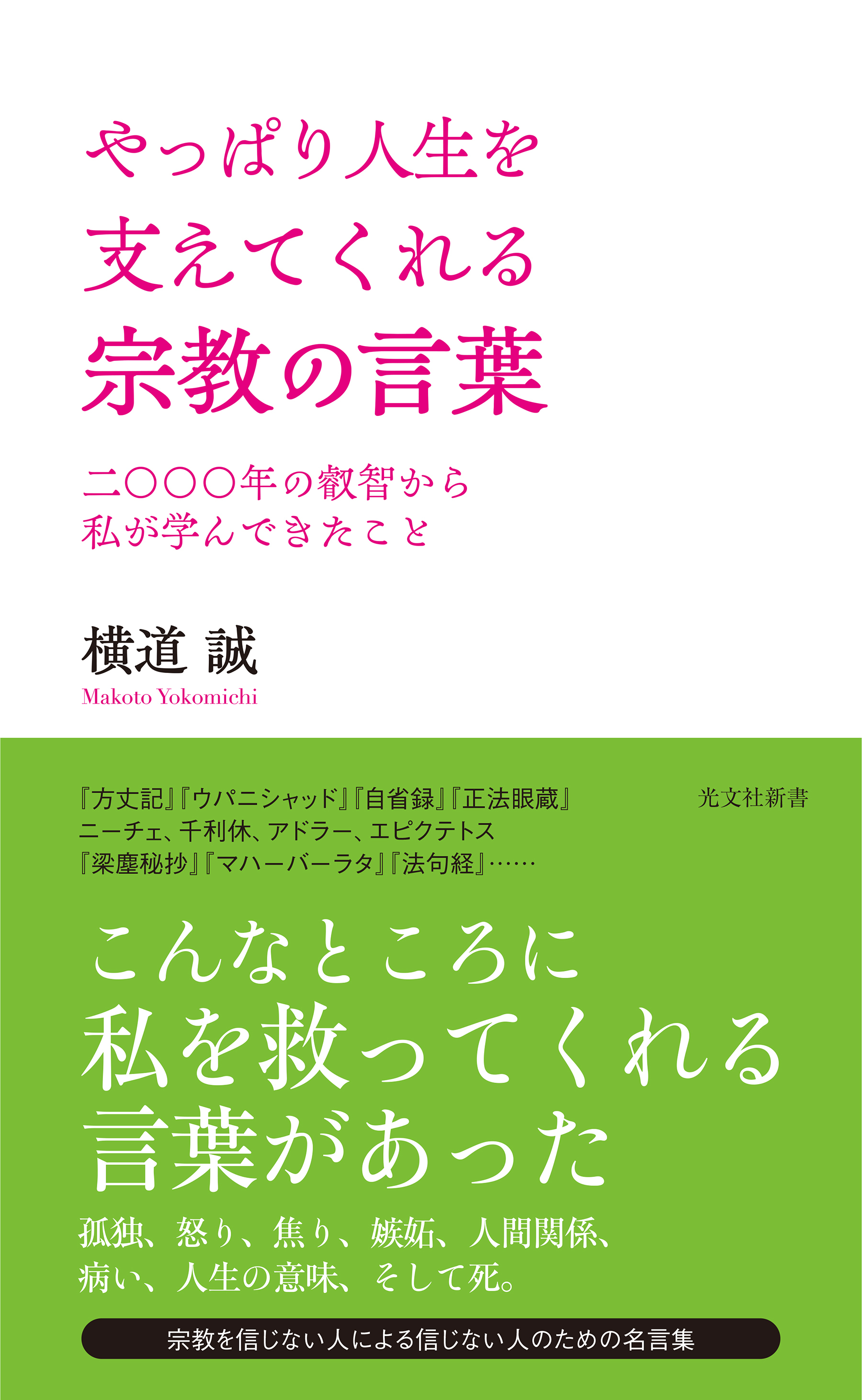 やっぱり人生を
支えてくれる
宗教の言葉

二〇〇〇年の叡智から
私が学んできたこと

横道 誠
Makoto Yokomichi

『方丈記』『ウパニシャッド』『自省録』『正法眼蔵』
ニーチェ、千利休、アドラー、エピクテトス
『梁塵秘抄』『マハーバーラタ』『法句経』……

光文社新書

こんなところに
私を救ってくれる
言葉があった

孤独、怒り、焦り、嫉妬、人間関係、
病い、人生の意味、そして死。

宗教を信じない人による信じない人のための名言集